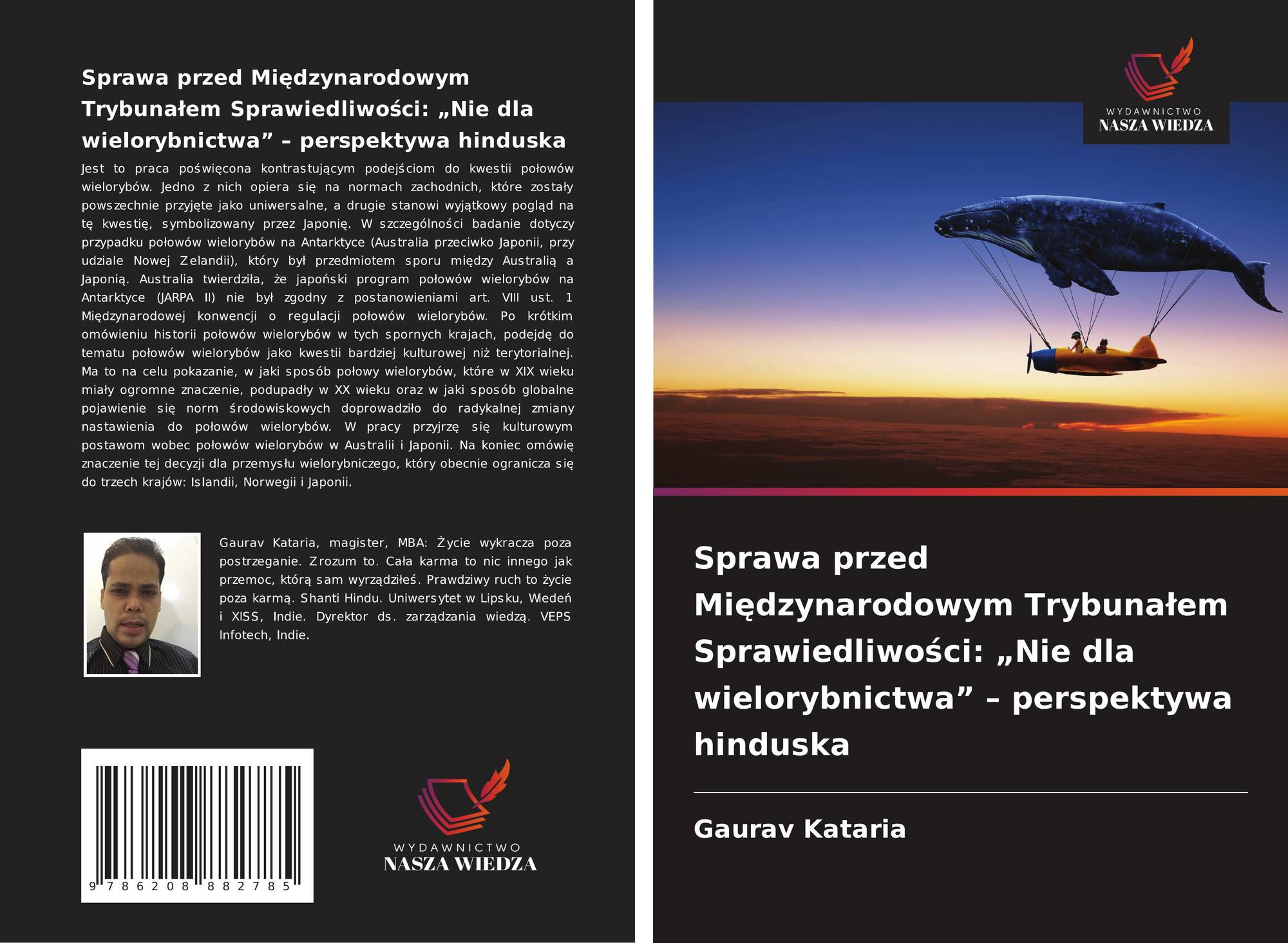 Sprawa przed Międzynarodowym Trybunałem Sprawiedliwości: „Nie dla wielorybnictwa” – perspektywa hinduska

Jest to praca poświęcona kontrastującym podejściom do kwestii połowów wielorybów. Jedno z nich opiera się na normach zachodnich, które zostały powszechnie przyjęte jako uniwersalne, a drugie stanowi wyjątkowy pogląd na tę kwestię, symbolizowany przez Japonię. W szczególności badanie dotyczy przypadku połowów wielorybów na Antarktyce (Australia przeciwko Japonii, przy udziale Nowej Zelandii), który był przedmiotem sporu między Australią a Japonią. Australia twierdziła, że japoński program połowów wielorybów na Antarktyce (JARPA II) nie był zgodny z postanowieniami art. VIII ust. 1 Międzynarodowej konwencji o regulacji połowów wielorybów. Po krótkim omówieniu historii połowów wielorybów w tych spornych krajach, podejdę do tematu połowów wielorybów jako kwestii bardziej kulturowej niż terytorialnej. Ma to na celu pokazanie, w jaki sposób połowy wielorybów, które w XIX wieku miały ogromne znaczenie, podupadły w XX wieku oraz w jaki sposób globalne pojawienie się norm środowiskowych doprowadziło do radykalnej zmiany nastawienia do połowów wielorybów. W pracy przyjrzę się kulturowym postawom wobec połowów wielorybów w Australii i Japonii. Na koniec omówię znaczenie tej decyzji dla przemysłu wielorybniczego, który obecnie ogranicza się do trzech krajów: Islandii, Norwegii i Japonii.

Gaurav Kataria, magister, MBA: Życie wykracza poza postrzeganie. Zrozum to. Cała karma to nic innego jak przemoc, którą sam wyrządziłeś. Prawdziwy ruch to życie poza karmą. Shanti Hindu. Uniwersytet w Lipsku, Wiedeń i XISS, Indie. Dyrektor ds. zarządzania wiedzą. VEPS Infotech, Indie.

9 786208 882785

WYDAWNICTWO
NASZA WIEDZA

WYDAWNICTWO
NASZA WIEDZA

Sprawa przed Międzynarodowym Trybunałem Sprawiedliwości: „Nie dla wielorybnictwa” – perspektywa hinduska

Gaurav Kataria